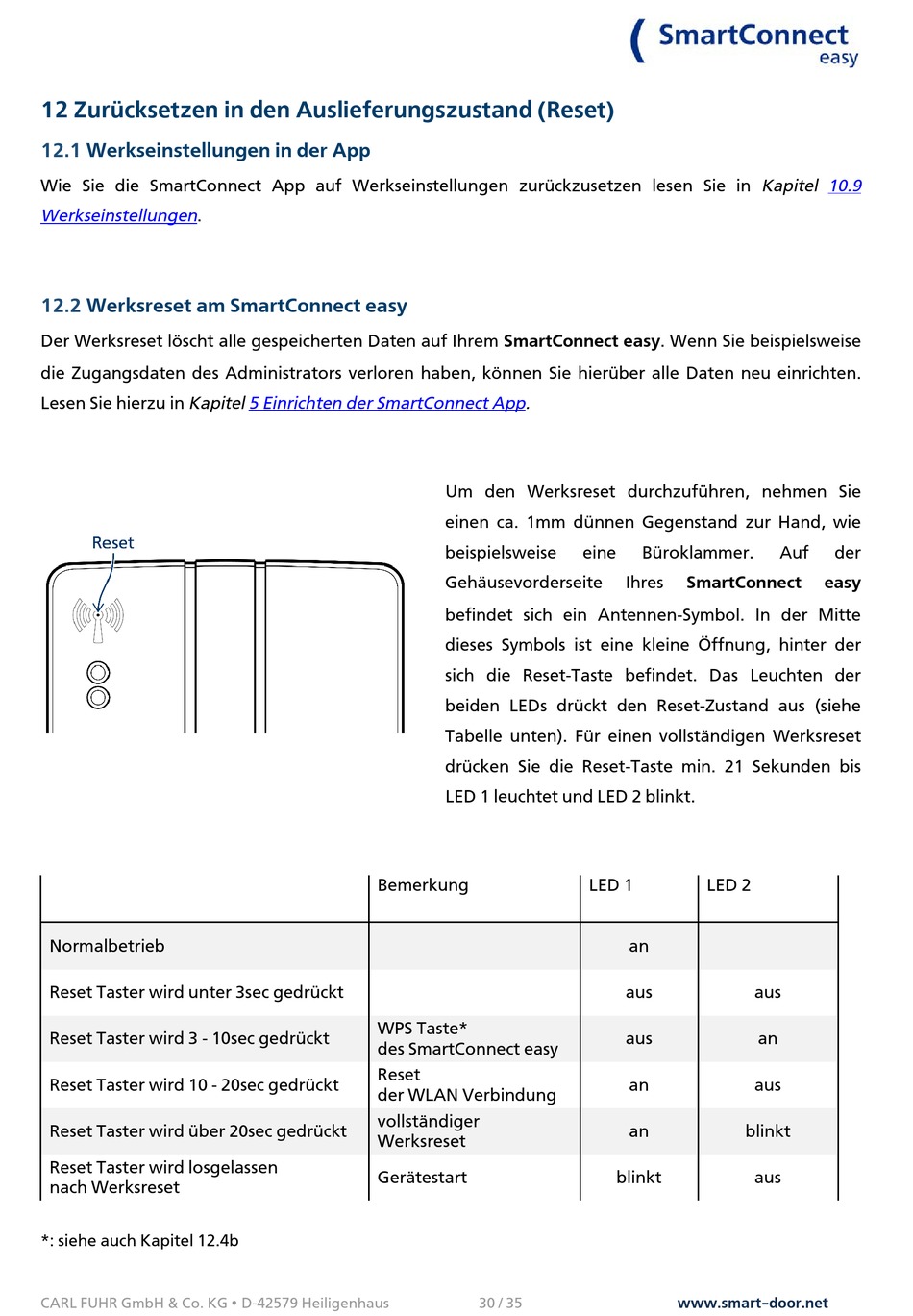 SmartConnect easy

12 Zurücksetzen in den Auslieferungszustand (Reset)

12.1 Werkseinstellungen in der App

Wie Sie die SmartConnect App auf Werkseinstellungen zurückzusetzen lesen Sie in Kapitel 10.9 Werkseinstellungen.

12.2 Werksreset am SmartConnect easy

Der Werksreset löscht alle gespeicherten Daten auf Ihrem SmartConnect easy. Wenn Sie beispielsweise die Zugangsdaten des Administrators verloren haben, können Sie hierüber alle Daten neu einrichten. Lesen Sie hierzu in Kapitel 5 Einrichten der SmartConnect App.

Reset

Um den Werksreset durchzuführen, nehmen Sie einen ca. 1mm dünnen Gegenstand zur Hand, wie beispielsweise eine Büroklammer. Auf der Gehäusevorderseite Ihres SmartConnect easy befindet sich ein Antennen-Symbol. In der Mitte dieses Symbols ist eine kleine Öffnung, hinter der sich die Reset-Taste befindet. Das Leuchten der beiden LEDs drückt den Reset-Zustand aus (siehe Tabelle unten). Für einen vollständigen Werksreset drücken Sie die Reset-Taste min. 21 Sekunden bis LED 1 leuchtet und LED 2 blinkt.

| | Bemerkung | LED 1 | LED 2 |
|---|---|---|---|
| Normalbetrieb | | an | |
| Reset Taster wird unter 3sec gedrückt | | aus | aus |
| Reset Taster wird 3 - 10sec gedrückt | WPS Taste* des SmartConnect easy | aus | an |
| Reset Taster wird 10 - 20sec gedrückt | Reset der WLAN Verbindung | an | aus |
| Reset Taster wird über 20sec gedrückt | vollständiger Werksreset | an | blinkt |
| Reset Taster wird losgelassen nach Werksreset | Gerätestart | blinkt | aus |

*: siehe auch Kapitel 12.4b

CARL FUHR GmbH & Co. KG • D-42579 Heiligenhaus 30 / 35 www.smart-door.net